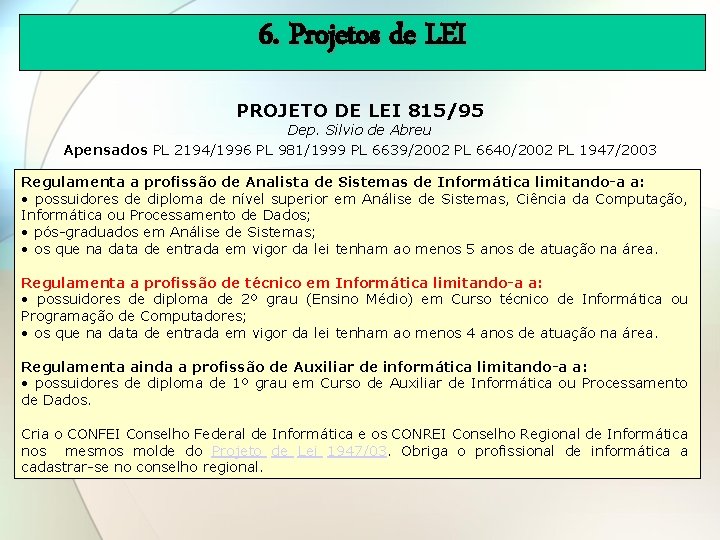 6. Projetos de LEI

PROJETO DE LEI 815/95
Dep. Silvio de Abreu
Apensados PL 2194/1996 PL 981/1999 PL 6639/2002 PL 6640/2002 PL 1947/2003

Regulamenta a profissão de Analista de Sistemas de Informática limitando-a a:
• possuidores de diploma de nível superior em Análise de Sistemas, Ciência da Computação, Informática ou Processamento de Dados;
• pós-graduados em Análise de Sistemas;
• os que na data de entrada em vigor da lei tenham ao menos 5 anos de atuação na área.

Regulamenta a profissão de técnico em Informática limitando-a a:
• possuidores de diploma de 2º grau (Ensino Médio) em Curso técnico de Informática ou Programação de Computadores;
• os que na data de entrada em vigor da lei tenham ao menos 4 anos de atuação na área.

Regulamenta ainda a profissão de Auxiliar de informática limitando-a a:
• possuidores de diploma de 1º grau em Curso de Auxiliar de Informática ou Processamento de Dados.

Cria o CONFEI Conselho Federal de Informática e os CONREI Conselho Regional de Informática nos mesmos molde do Projeto de Lei 1947/03. Obriga o profissional de informática a cadastrar-se no conselho regional.